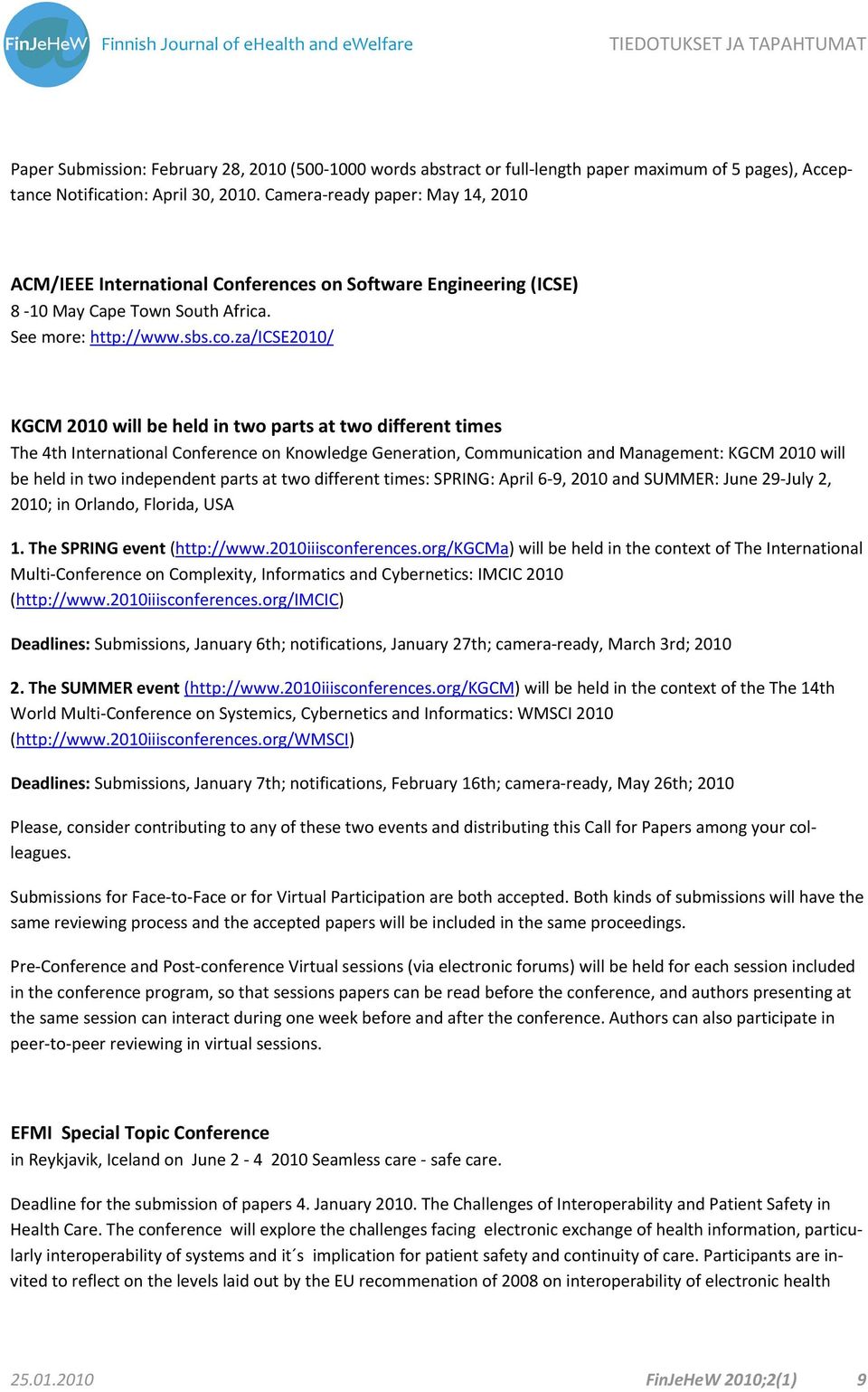 FinJeHeW Finnish Journal of eHealth and eWelfare

TIEDOTUKSET JA TAPAHTUMAT

Paper Submission: February 28, 2010 (500-1000 words abstract or full-length paper maximum of 5 pages), Acceptance Notification: April 30, 2010. Camera-ready paper: May 14, 2010

ACM/IEEE International Conferences on Software Engineering (ICSE)
8 -10 May Cape Town South Africa.
See more: http://www.sbs.co.za/ICSE2010/

KGCM 2010 will be held in two parts at two different times
The 4th International Conference on Knowledge Generation, Communication and Management: KGCM 2010 will be held in two independent parts at two different times: SPRING: April 6-9, 2010 and SUMMER: June 29-July 2, 2010; in Orlando, Florida, USA

1. The SPRING event (http://www.2010iiisconferences.org/KGCMa) will be held in the context of The International Multi-Conference on Complexity, Informatics and Cybernetics: IMCIC 2010 (http://www.2010iiisconferences.org/IMCIC)

Deadlines: Submissions, January 6th; notifications, January 27th; camera-ready, March 3rd; 2010

2. The SUMMER event (http://www.2010iiisconferences.org/KGCM) will be held in the context of the The 14th World Multi-Conference on Systemics, Cybernetics and Informatics: WMSCI 2010 (http://www.2010iiisconferences.org/WMSCI)

Deadlines: Submissions, January 7th; notifications, February 16th; camera-ready, May 26th; 2010

Please, consider contributing to any of these two events and distributing this Call for Papers among your colleagues.

Submissions for Face-to-Face or for Virtual Participation are both accepted. Both kinds of submissions will have the same reviewing process and the accepted papers will be included in the same proceedings.

Pre-Conference and Post-conference Virtual sessions (via electronic forums) will be held for each session included in the conference program, so that sessions papers can be read before the conference, and authors presenting at the same session can interact during one week before and after the conference. Authors can also participate in peer-to-peer reviewing in virtual sessions.

EFMI Special Topic Conference
in Reykjavik, Iceland on June 2 - 4 2010 Seamless care - safe care.

Deadline for the submission of papers 4. January 2010. The Challenges of Interoperability and Patient Safety in Health Care. The conference will explore the challenges facing electronic exchange of health information, particularly interoperability of systems and it´s implication for patient safety and continuity of care. Participants are invited to reflect on the levels laid out by the EU recommenation of 2008 on interoperability of electronic health

25.01.2010

FinJeHeW 2010;2(1) 9